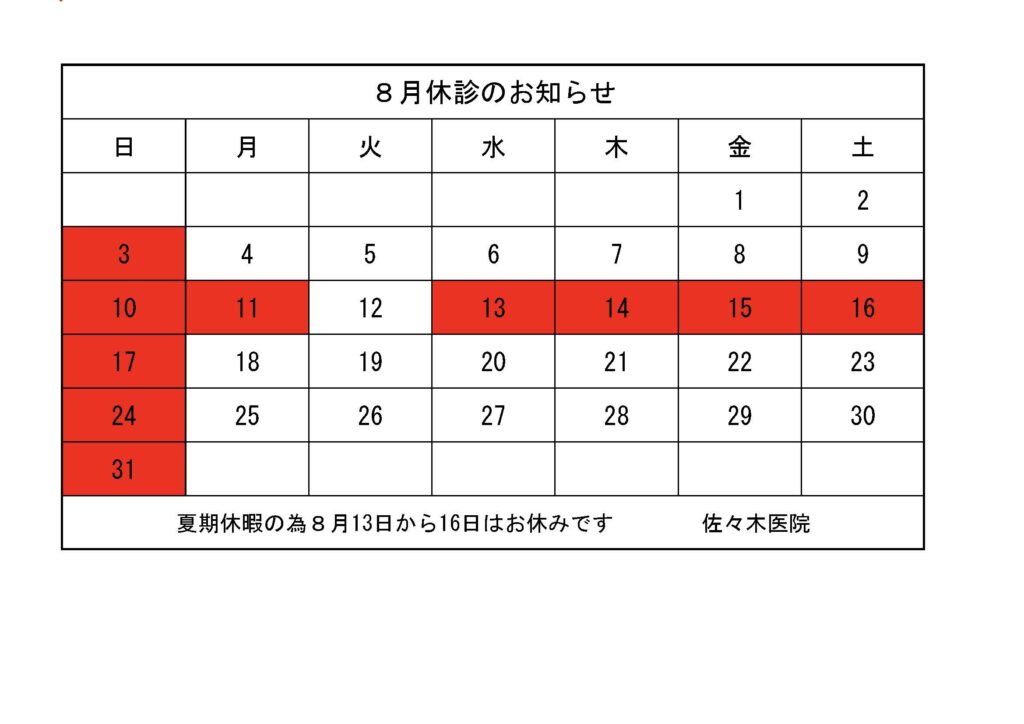 ８月休診のお知らせ

| 日 | 月 | 火 | 水 | 木 | 金 | 土 |
|---|---|---|---|---|---|---|
| | | | | | 1 | 2 |
| 3 | 4 | 5 | 6 | 7 | 8 | 9 |
| 10 | 11 | 12 | 13 | 14 | 15 | 16 |
| 17 | 18 | 19 | 20 | 21 | 22 | 23 |
| 24 | 25 | 26 | 27 | 28 | 29 | 30 |
| 31 | | | | | | |

夏期休暇の為８月13日から16日はお休みです　佐々木医院